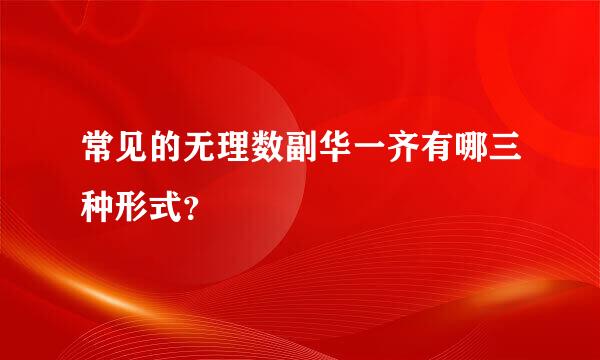 常见的无理数副华一齐有哪三种形式?